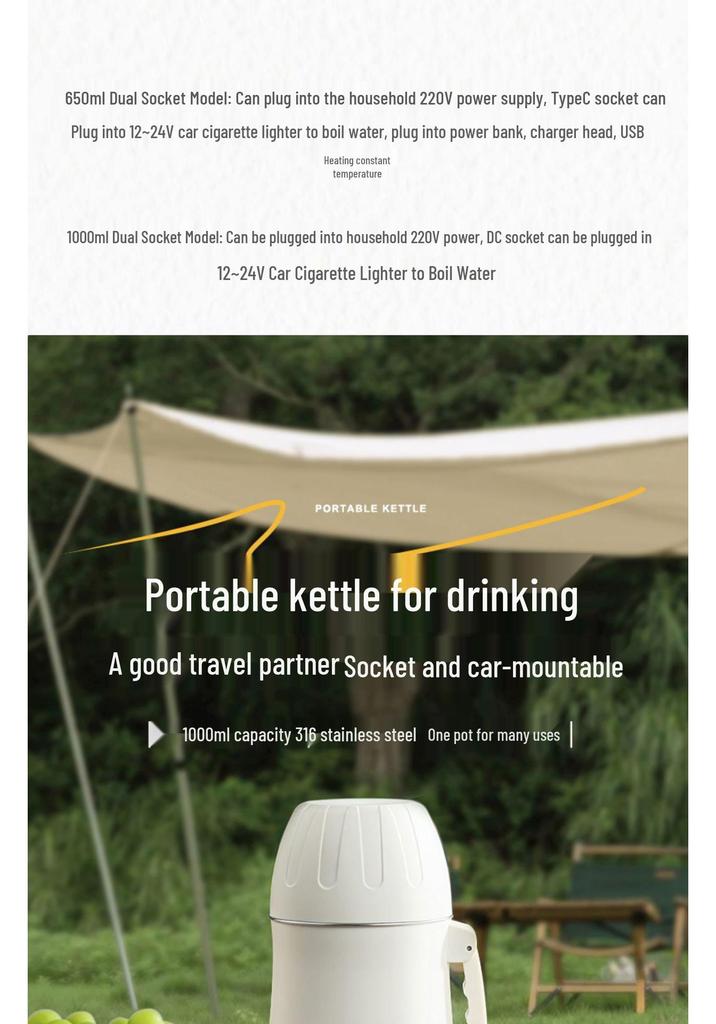 650ml Dual Socket Model: Can plug into the household 220V power supply, TypeC socket can Plug into 12~24V car cigarette lighter to boil water, plug into power bank, charger head, USB

Heating constant temperature

1000ml Dual Socket Model: Can be plugged into household 220V power, DC socket can be plugged in 12~24V Car Cigarette Lighter to Boil Water

PORTABLE KETTLE

Portable kettle for drinking

A good travel partner Socket and car-mountable

1000ml capacity 316 stainless steel One pot for many uses